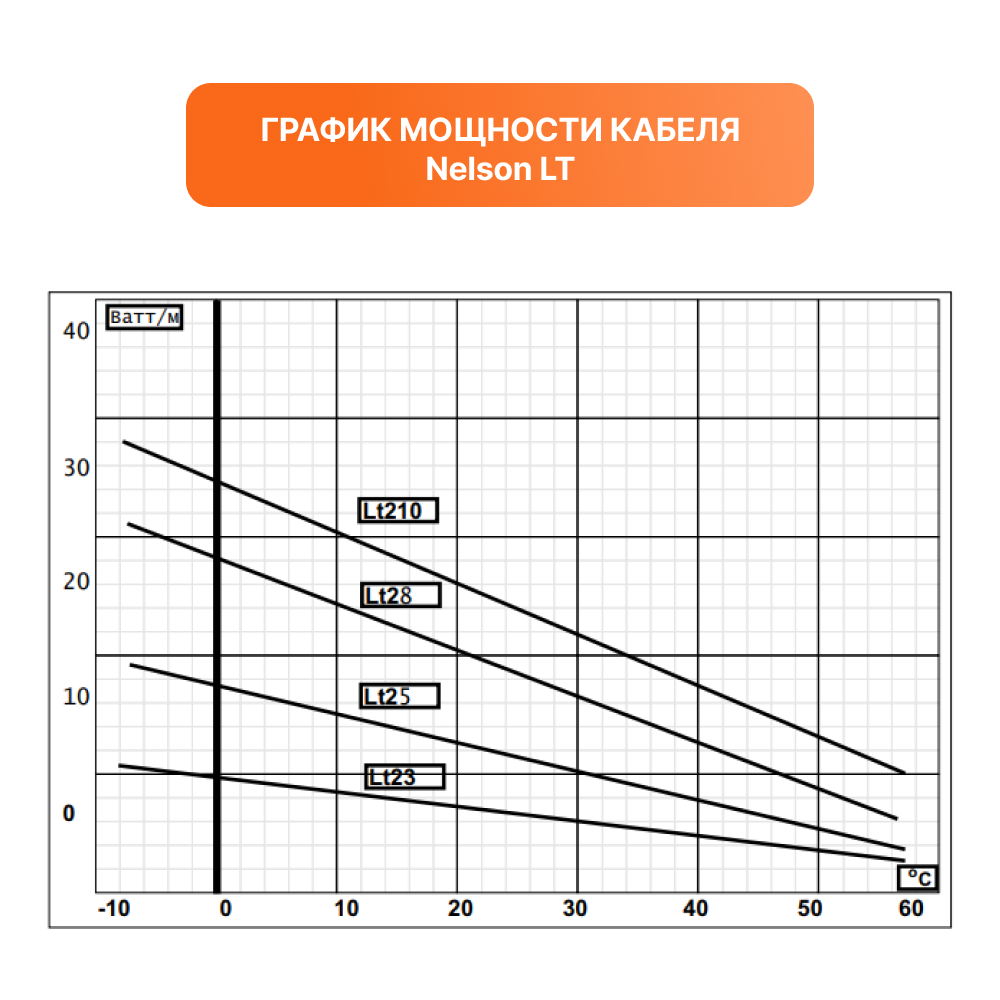 ГРАФИК МОЩНОСТИ КАБЕЛЯ
Nelson LT

Ватт/м
40
30
20
10
0
Lt210
Lt28
Lt25
Lt23
°C
-10
0
10
20
30
40
50
60